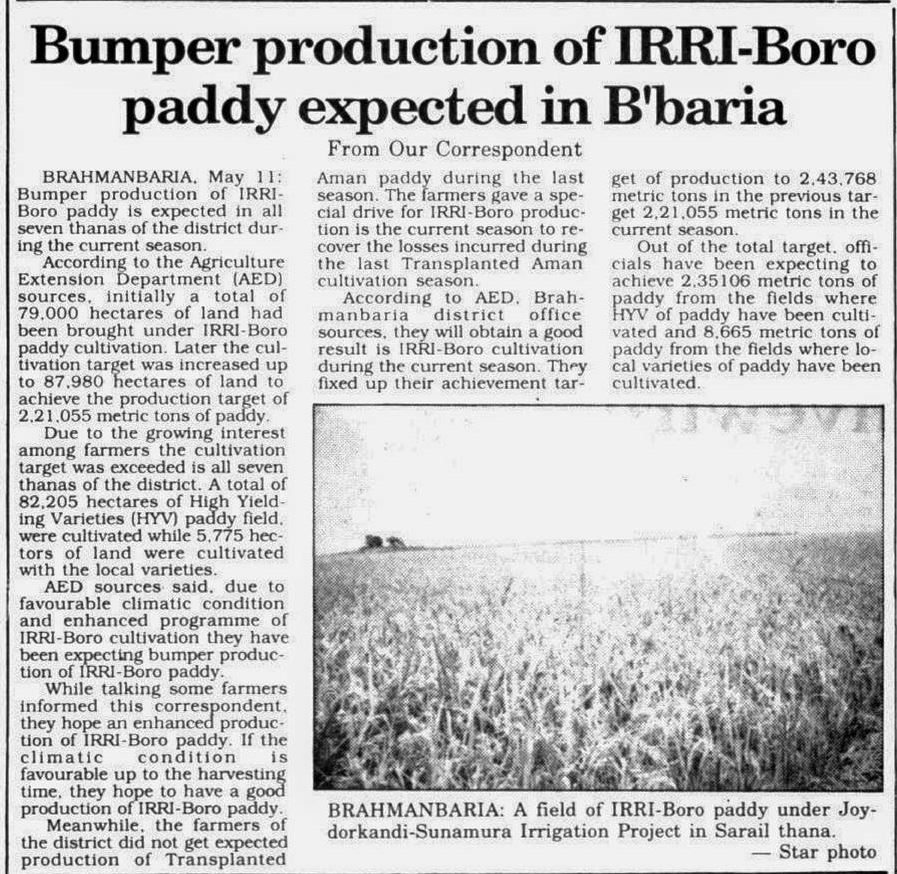 Bumper production of IRRI-Boro paddy expected in B'baria

From Our Correspondent

BRAHMANBARIA, May 11: Bumper production of IRRI-Boro paddy is expected in all seven thanas of the district during the current season.

According to the Agriculture Extension Department (AED) sources, initially a total of 79,000 hectares of land had been brought under IRRI-Boro paddy cultivation. Later the cultivation target was increased up to 87,980 hectares of land to achieve the production target of 2,21,055 metric tons of paddy.

Due to the growing interest among farmers the cultivation target was exceeded is all seven thanas of the district. A total of 82,205 hectares of High Yielding Varieties (HYV) paddy field, were cultivated while 5,775 hectors of land were cultivated with the local varieties.

AED sources said, due to favourable climatic condition and enhanced programme of IRRI-Boro cultivation they have been expecting bumper production of IRRI-Boro paddy.

While talking some farmers informed this correspondent, they hope an enhanced production of IRRI-Boro paddy. If the climatic condition is favourable up to the harvesting time, they hope to have a good production of IRRI-Boro paddy.

Meanwhile, the farmers of the district did not get expected production of Transplanted Aman paddy during the last season. The farmers gave a special drive for IRRI-Boro production is the current season to recover the losses incurred during the last Transplanted Aman cultivation season.

According to AED, Brahmanbaria district office sources, they will obtain a good result is IRRI-Boro cultivation during the current season. They fixed up their achievement target of production to 2,43,768 metric tons in the previous target 2,21,055 metric tons in the current season.

Out of the total target, officials have been expecting to achieve 2,35106 metric tons of paddy from the fields where HYV of paddy have been cultivated and 8,665 metric tons of paddy from the fields where local varieties of paddy have been cultivated.

BRAHMANBARIA: A field of IRRI-Boro paddy under Joydorkandi-Sunamura Irrigation Project in Sarail thana.
— Star photo